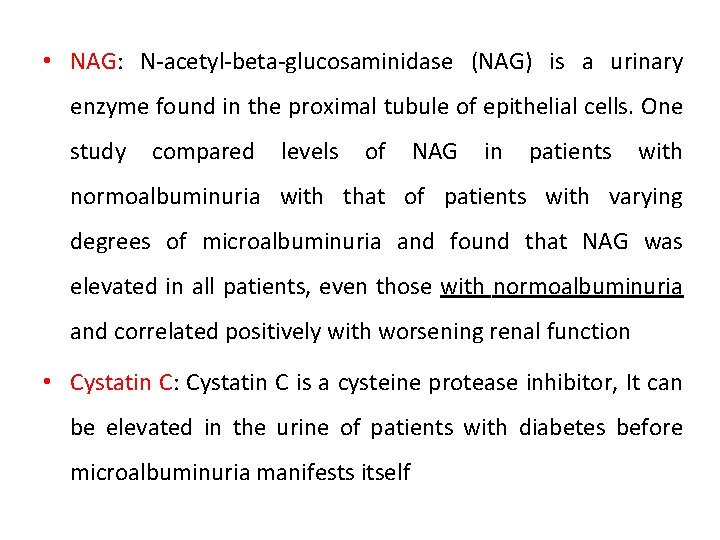 • NAG: N-acetyl-beta-glucosaminidase (NAG) is a urinary enzyme found in the proximal tubule of epithelial cells. One study compared levels of NAG in patients with normoalbuminuria with that of patients with varying degrees of microalbuminuria and found that NAG was elevated in all patients, even those with normoalbuminuria and correlated positively with worsening renal function

• Cystatin C: Cystatin C is a cysteine protease inhibitor, It can be elevated in the urine of patients with diabetes before microalbuminuria manifests itself